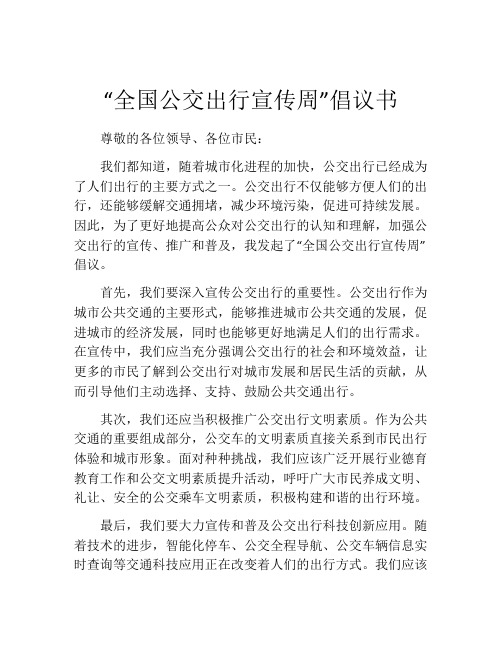 “全国公交出行宣传周”倡议书

尊敬的各位领导、各位市民：

我们都知道，随着城市化进程的加快，公交出行已经成为了人们出行的主要方式之一。公交出行不仅能够方便人们的出行，还能够缓解交通拥堵，减少环境污染，促进可持续发展。因此，为了更好地提高公众对公交出行的认知和理解，加强公交出行的宣传、推广和普及，我发起了“全国公交出行宣传周”倡议。

首先，我们要深入宣传公交出行的重要性。公交出行作为城市公共交通的主要形式，能够推进城市公共交通的发展，促进城市的经济发展，同时也能够更好地满足人们的出行需求。在宣传中，我们应当充分强调公交出行的社会和环境效益，让更多的市民了解到公交出行对城市发展和居民生活的贡献，从而引导他们主动选择、支持、鼓励公共交通出行。

其次，我们还应当积极推广公交出行文明素质。作为公共交通的重要组成部分，公交车的文明素质直接关系到市民出行体验和城市形象。面对种种挑战，我们应该广泛开展行业德育教育工作和公交文明素质提升活动，呼吁广大市民养成文明、礼让、安全的公交乘车文明素质，积极构建和谐的出行环境。

最后，我们要大力宣传和普及公交出行科技创新应用。随着技术的进步，智能化停车、公交全程导航、公交车辆信息实时查询等交通科技应用正在改变着人们的出行方式。我们应该